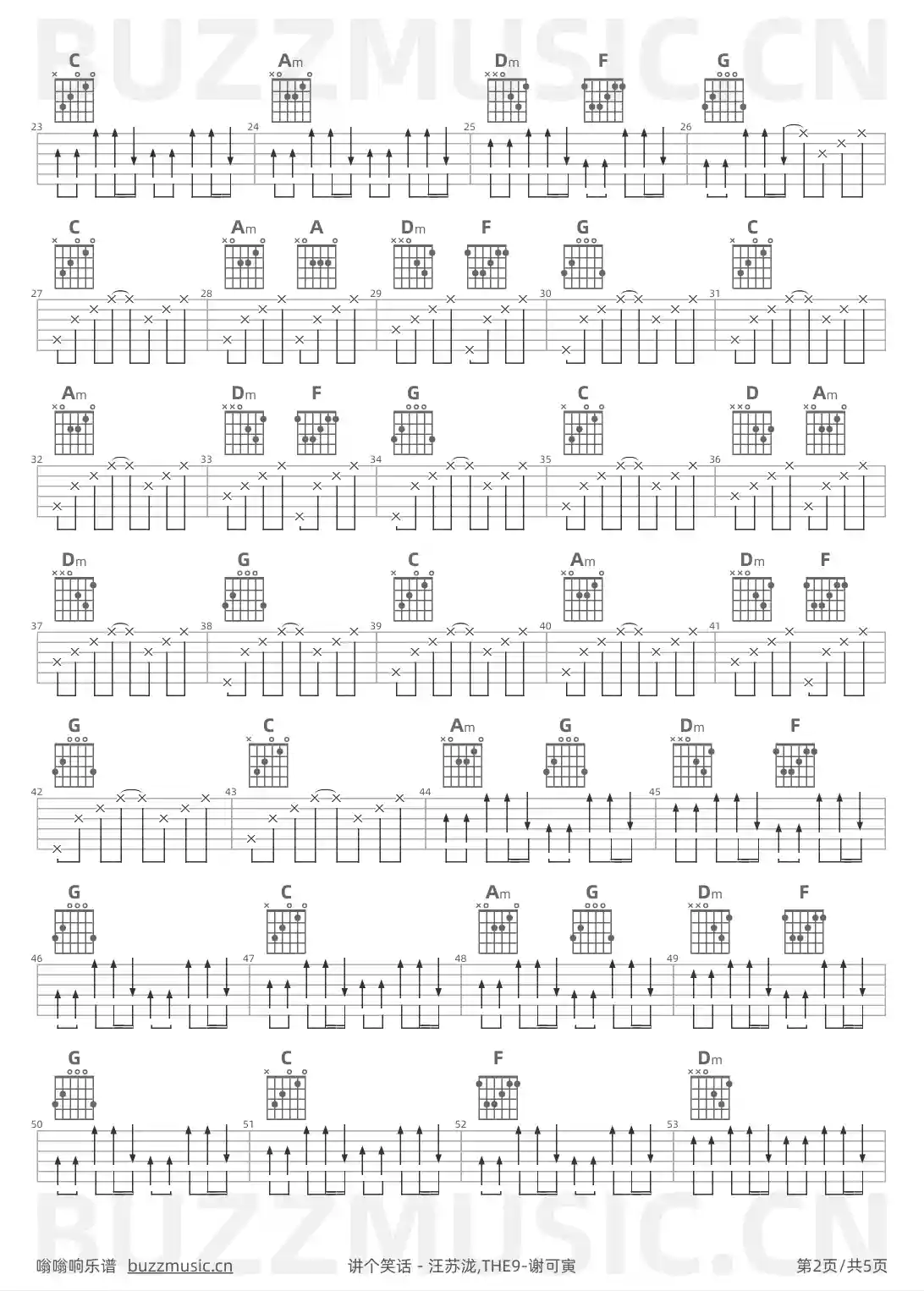 BUZZMUSIC.CN

C Am Dm F G
23 24 25 26

C Am A Dm F G C
27 28 29 30 31

Am Dm F G C D Am
32 33 34 35 36

Dm G C Am Dm F
37 38 39 40 41

G C Am G Dm F
42 43 44 45

G C Am G Dm F
46 47 48 49

G C F Dm
50 51 52 53

BUZZMUSIC.CN

嗡嗡响乐谱 buzzmusic.cn 讲个笑话 - 汪苏泷,THE9-谢可寅 第2页/共5页